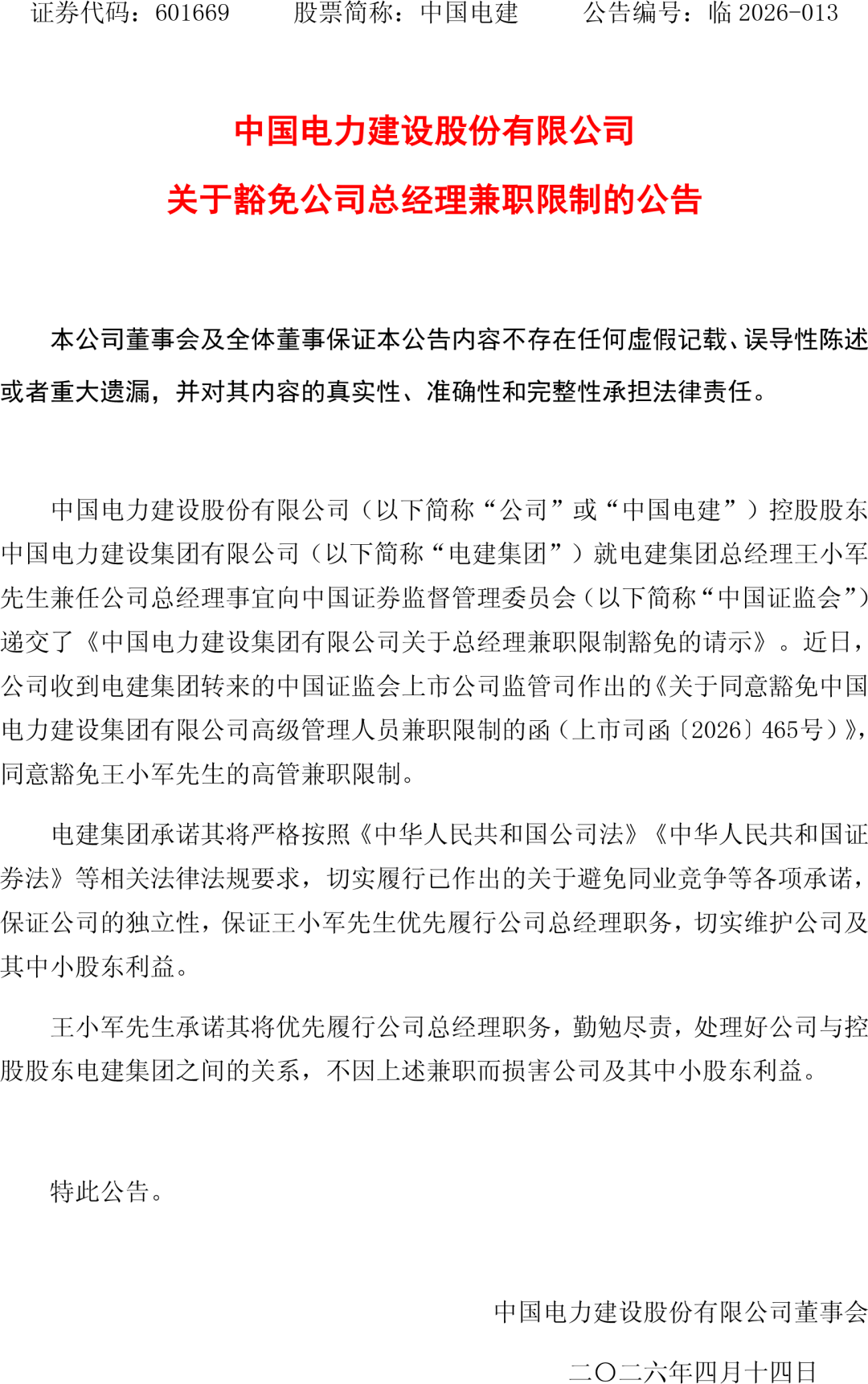 证券代码：601669　　股票简称：中国电建　　公告编号：临 2026-013

中国电力建设股份有限公司

关于豁免公司总经理兼职限制的公告

本公司董事会及全体董事保证本公告内容不存在任何虚假记载、误导性陈述或者重大遗漏，并对其内容的真实性、准确性和完整性承担法律责任。

中国电力建设股份有限公司（以下简称“公司”或“中国电建”）控股股东中国电力建设集团有限公司（以下简称“电建集团”）就电建集团总经理王小军先生兼任公司总经理事宜向中国证券监督管理委员会（以下简称“中国证监会”）递交了《中国电力建设集团有限公司关于总经理兼职限制豁免的请示》。近日，公司收到电建集团转来的中国证监会上市公司监管司作出的《关于同意豁免中国电力建设集团有限公司高级管理人员兼职限制的函（上市司函〔2026〕465号）》，同意豁免王小军先生的高管兼职限制。

电建集团承诺其将严格按照《中华人民共和国公司法》《中华人民共和国证券法》等相关法律法规要求，切实履行已作出的关于避免同业竞争等各项承诺，保证公司的独立性，保证王小军先生优先履行公司总经理职务，切实维护公司及其中小股东利益。

王小军先生承诺其将优先履行公司总经理职务，勤勉尽责，处理好公司与控股股东电建集团之间的关系，不因上述兼职而损害公司及其中小股东利益。

特此公告。

中国电力建设股份有限公司董事会

二〇二六年四月十四日